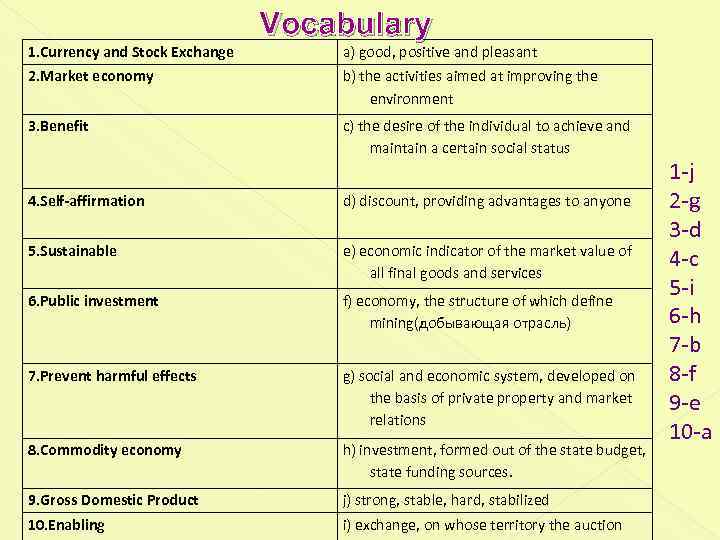 Vocabulary

| 1.Currency and Stock Exchange | a) good, positive and pleasant |
|---|---|
| 2.Market economy | b) the activities aimed at improving the environment |
| 3.Benefit | c) the desire of the individual to achieve and maintain a certain social status |
| 4.Self-affirmation | d) discount, providing advantages to anyone |
| 5.Sustainable | e) economic indicator of the market value of all final goods and services |
| 6.Public investment | f) economy, the structure of which define mining(добывающая отрасль) |
| 7.Prevent harmful effects | g) social and economic system, developed on the basis of private property and market relations |
| 8.Commodity economy | h) investment, formed out of the state budget, state funding sources. |
| 9.Gross Domestic Product | j) strong, stable, hard, stabilized |
| 10.Enabling | i) exchange, on whose territory the auction |

1-j
2-g
3-d
4-c
5-i
6-h
7-b
8-f
9-e
10-a